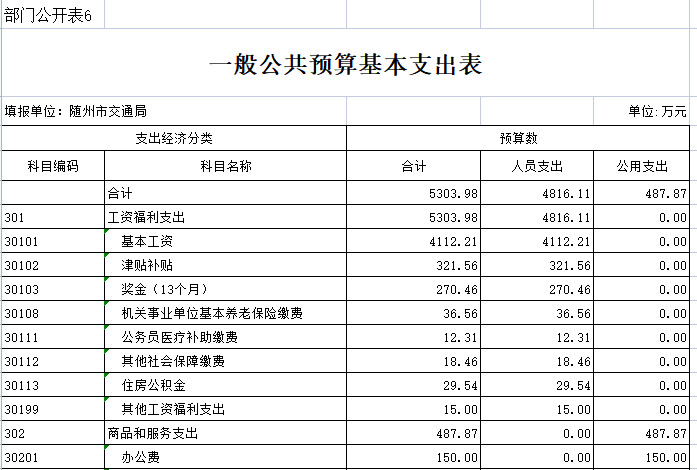 部门公开表6

一般公共预算基本支出表

填报单位：随州市交通局

单位：万元

| 支出经济分类 | | 预算数 | | |
|---|---|---|---|---|
| 科目编码 | 科目名称 | 合计 | 人员支出 | 公用支出 |
| | 合计 | 5303.98 | 4816.11 | 487.87 |
| 301 | 工资福利支出 | 5303.98 | 4816.11 | 0.00 |
| 30101 | 基本工资 | 4112.21 | 4112.21 | 0.00 |
| 30102 | 津贴补贴 | 321.56 | 321.56 | 0.00 |
| 30103 | 奖金（13个月） | 270.46 | 270.46 | 0.00 |
| 30108 | 机关事业单位基本养老保险缴费 | 36.56 | 36.56 | 0.00 |
| 30111 | 公务员医疗补助缴费 | 12.31 | 12.31 | 0.00 |
| 30112 | 其他社会保障缴费 | 18.46 | 18.46 | 0.00 |
| 30113 | 住房公积金 | 29.54 | 29.54 | 0.00 |
| 30199 | 其他工资福利支出 | 15.00 | 15.00 | 0.00 |
| 302 | 商品和服务支出 | 487.87 | 0.00 | 487.87 |
| 30201 | 办公费 | 150.00 | 0.00 | 150.00 |